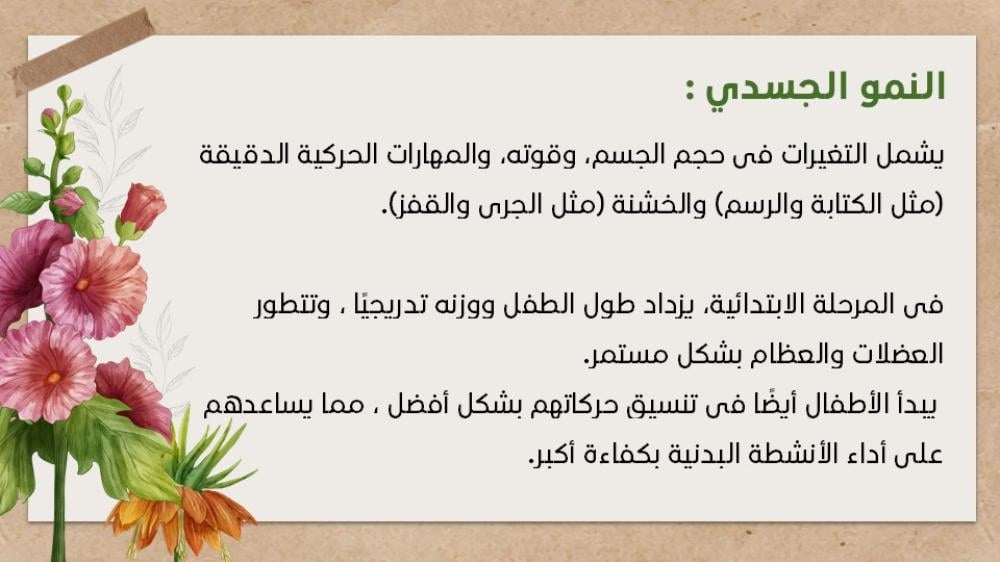 النمو الجسدي :

يشمل التغيرات فى حجم الجسم، وقوته، والمهارات الحركية الدقيقة (مثل الكتابة والرسم) والخشنة (مثل الجرى والقفز).

فى المرحلة الابتدائية، يزداد طول الطفل ووزنه تدريجيًا ، وتتطور العضلات والعظام بشكل مستمر.
يبدأ الأطفال أيضًا فى تنسيق حركاتهم بشكل أفضل ، مما يساعدهم على أداء الأنشطة البدنية بكفاءة أكبر.